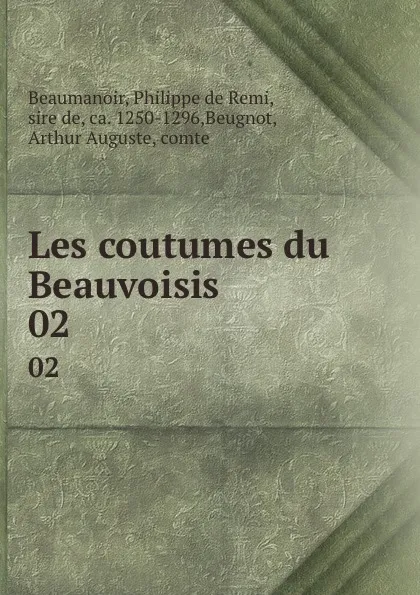 Beaumanoir, Philippe de Remi, sire de, ca. 1250-1296,Beugnot, Arthur Auguste, comte

Les coutumes du Beauvoisis
02

02